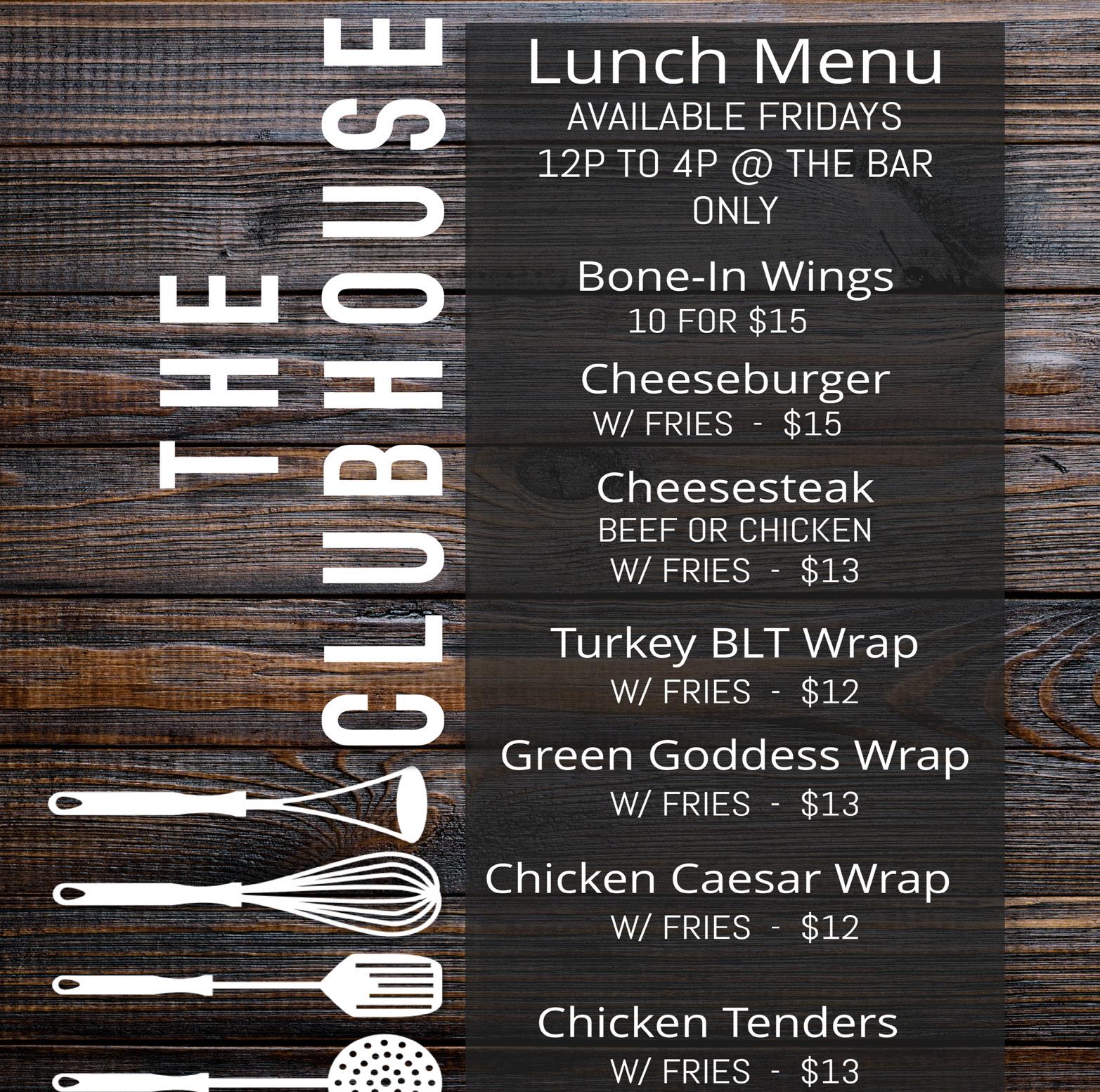 THE CLUBHOUSE

Lunch Menu
AVAILABLE FRIDAYS
12P TO 4P @ THE BAR ONLY

Bone-In Wings
10 FOR $15

Cheeseburger
W/ FRIES - $15

Cheesesteak
BEEF OR CHICKEN
W/ FRIES - $13

Turkey BLT Wrap
W/ FRIES - $12

Green Goddess Wrap
W/ FRIES - $13

Chicken Caesar Wrap
W/ FRIES - $12

Chicken Tenders
W/ FRIES - $13